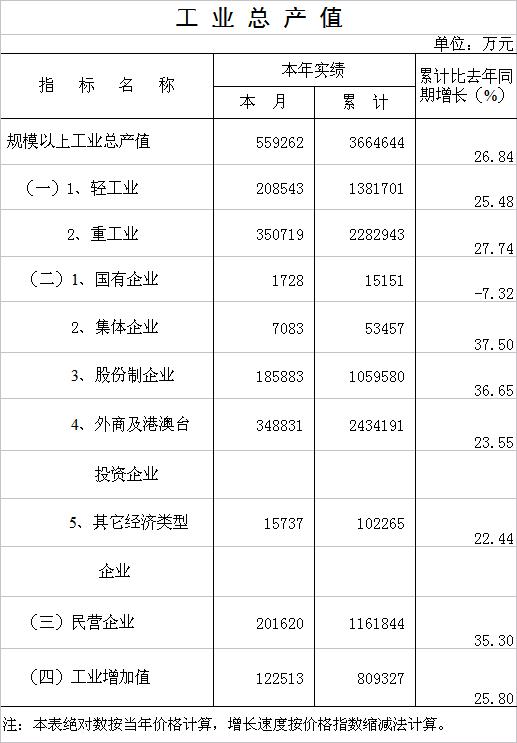 工业总产值

单位：万元

| 指标名称 | 本年实绩 |  | 累计比去年同期增长（%） |
|---|---|---|---|
|  | 本月 | 累计 |  |
| 规模以上工业总产值 | 559262 | 3664644 | 26.84 |
| （一）1、轻工业 | 208543 | 1381701 | 25.48 |
| 2、重工业 | 350719 | 2282943 | 27.74 |
| （二）1、国有企业 | 1728 | 15151 | -7.32 |
| 2、集体企业 | 7083 | 53457 | 37.50 |
| 3、股份制企业 | 185883 | 1059580 | 36.65 |
| 4、外商及港澳台 | 348831 | 2434191 | 23.55 |
| 投资企业 |  |  |  |
| 5、其它经济类型 | 15737 | 102265 | 22.44 |
| 企业 |  |  |  |
| （三）民营企业 | 201620 | 1161844 | 35.30 |
| （四）工业增加值 | 122513 | 809327 | 25.80 |

注：本表绝对数按当年价格计算，增长速度按价格指数缩减法计算。